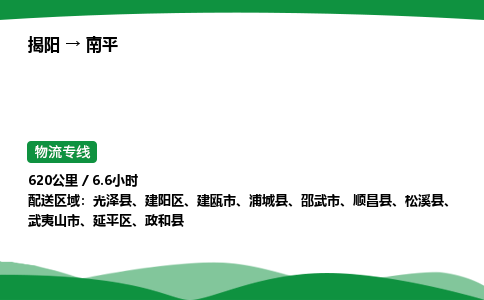 揭阳 → 南平

物流专线

620公里 / 6.6小时
配送区域：光泽县、建阳区、建瓯市、浦城县、邵武市、顺昌县、松溪县、武夷山市、延平区、政和县